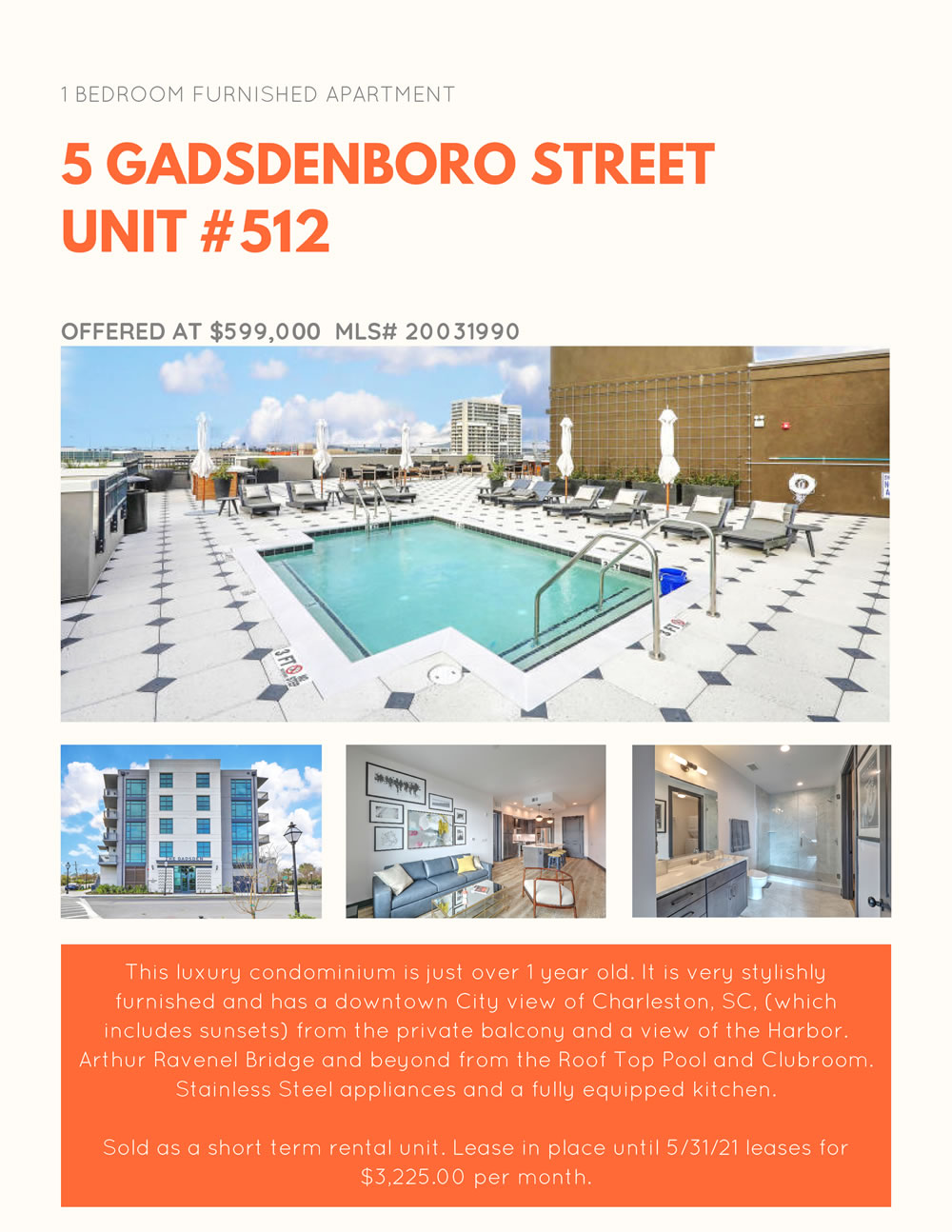 1 BEDROOM FURNISHED APARTMENT

5 GADSDENBORO STREET
UNIT #512

OFFERED AT $599,000 MLS# 20031990

This luxury condominium is just over 1 year old. It is very stylishly furnished and has a downtown City view of Charleston, SC, (which includes sunsets) from the private balcony and a view of the Harbor. Arthur Ravenel Bridge and beyond from the Roof Top Pool and Clubroom. Stainless Steel appliances and a fully equipped kitchen.

Sold as a short term rental unit. Lease in place until 5/31/21 leases for $3,225.00 per month.